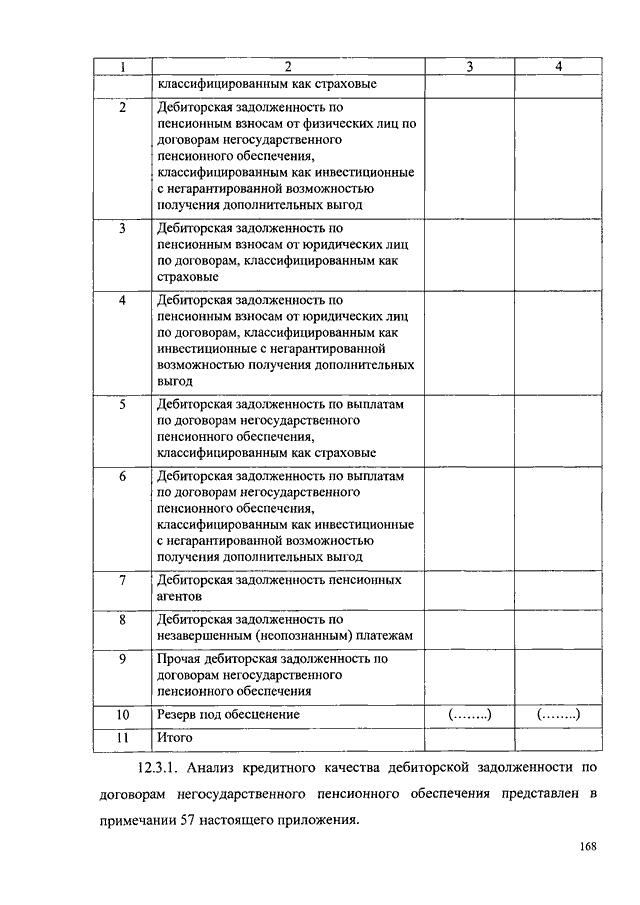 | 1 | 2 | 3 | 4 |
|---|---|---|---|
| | классифицированным как страховые | | |
| 2 | Дебиторская задолженность по пенсионным взносам от физических лиц по договорам негосударственного пенсионного обеспечения, классифицированным как инвестиционные с негарантированной возможностью получения дополнительных выгод | | |
| 3 | Дебиторская задолженность по пенсионным взносам от юридических лиц по договорам, классифицированным как страховые | | |
| 4 | Дебиторская задолженность по пенсионным взносам от юридических лиц по договорам, классифицированным как инвестиционные с негарантированной возможностью получения дополнительных выгод | | |
| 5 | Дебиторская задолженность по выплатам по договорам негосударственного пенсионного обеспечения, классифицированным как страховые | | |
| 6 | Дебиторская задолженность по выплатам по договорам негосударственного пенсионного обеспечения, классифицированным как инвестиционные с негарантированной возможностью получения дополнительных выгод | | |
| 7 | Дебиторская задолженность пенсионных агентов | | |
| 8 | Дебиторская задолженность по незавершенным (неопознанным) платежам | | |
| 9 | Прочая дебиторская задолженность по договорам негосударственного пенсионного обеспечения | | |
| 10 | Резерв под обесценение | (……..) | (……..) |
| 11 | Итого | | |

12.3.1. Анализ кредитного качества дебиторской задолженности по договорам негосударственного пенсионного обеспечения представлен в примечании 57 настоящего приложения.

168